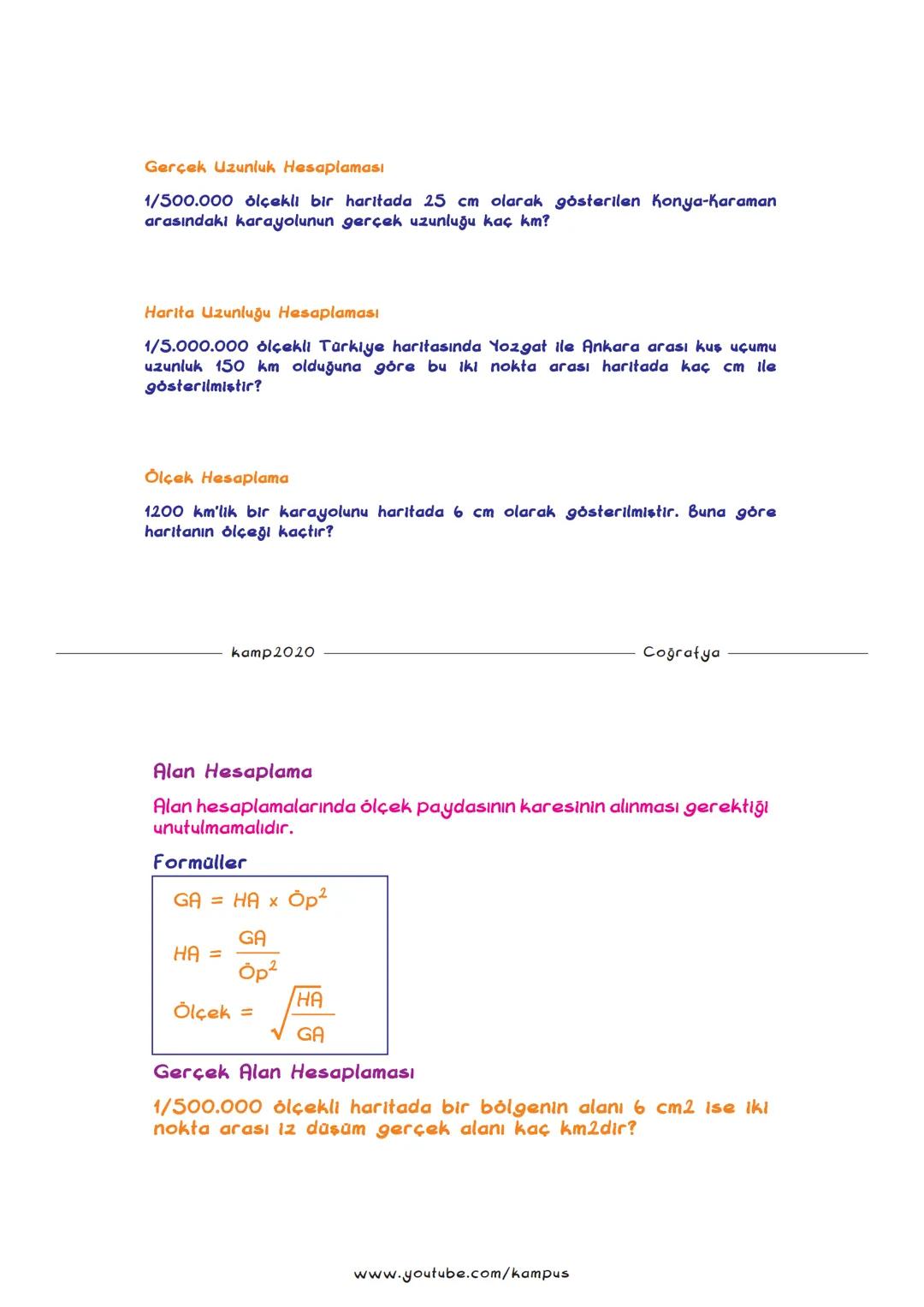 Gerçek Uzunluk Hesaplaması

1/500.000 ölçekli bir haritada 25 cm olarak gösterilen Konya-Karaman arasındaki karayolunun gerçek uzunluğu kaç km?

Harita Uzunluğu Hesaplaması

1/5.000.000 ölçekli Türkiye haritasında Yozgat ile Ankara arası kuş uçumu uzunluk 150 km olduğuna göre bu iki nokta arası haritada kaç cm ile gösterilmiştir?

Ölçek Hesaplama

1200 km'lik bir karayolunu haritada 6 cm olarak gösterilmiştir. Buna göre haritanın ölçeği kaçtır?

kamp2020 Coğrafya

Alan Hesaplama

Alan hesaplamalarında ölçek paydasının karesinin alınması gerektiği unutulmamalıdır.

Formüller

$GA = HA \times Öp^2$

$HA = \frac{GA}{Öp^2}$

$Ölçek = \sqrt{\frac{HA}{GA}}$

Gerçek Alan Hesaplaması

1/500.000 ölçekli haritada bir bölgenin alanı 6 cm2 ise iki nokta arası iz düşüm gerçek alanı kaç km2dir?

www.youtube.com/kampus